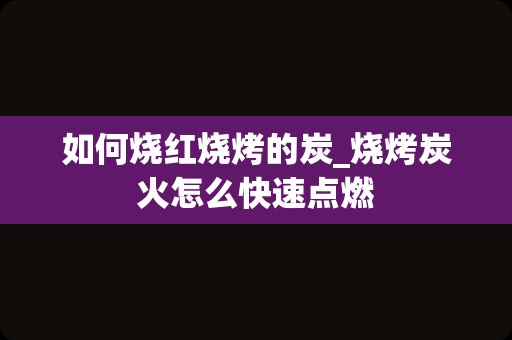 如何烧红烧烤的炭_烧烤炭火怎么快速点燃